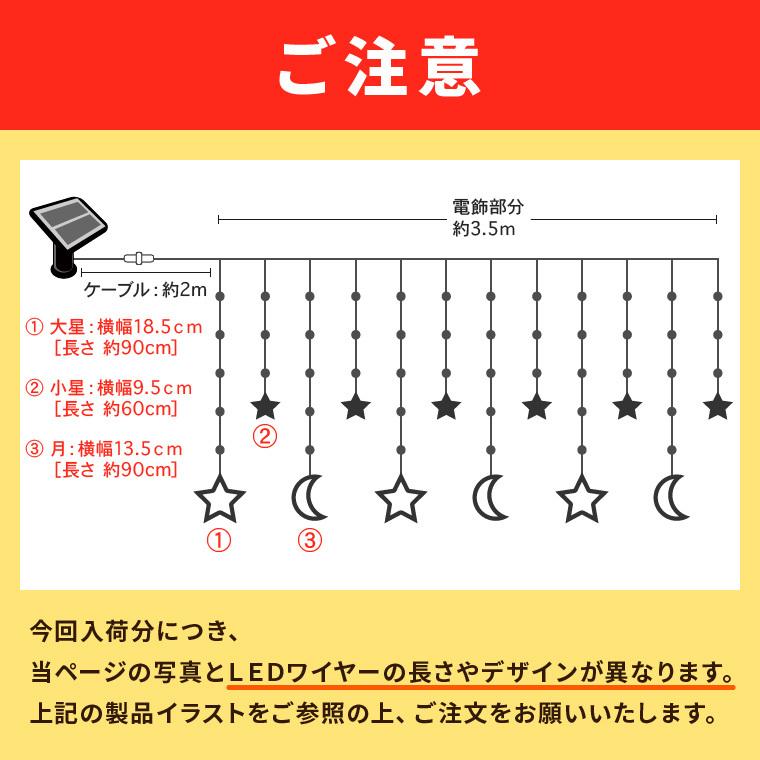 ご注意

電飾部分
約3.5m

ケーブル：約2m

① 大星：横幅18.5cm
［長さ 約90cm］

② 小星：横幅9.5cm
［長さ 約60cm］

③ 月：横幅13.5cm
［長さ 約90cm］

②

①

③

今回入荷分につき、
当ページの写真とLEDワイヤーの長さやデザインが異なります。
上記の製品イラストをご参照の上、ご注文をお願いいたします。